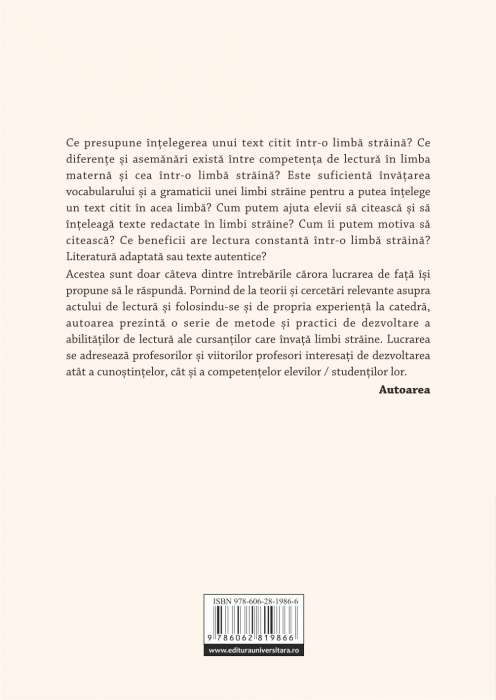 Ce presupune înțelegerea unui text citit într-o limbă străină? Ce diferențe și asemănări există între competența de lectură în limba maternă și cea într-o limbă străină? Este suficientă învățarea vocabularului și a gramaticii unei limbi străine pentru a putea înțelege un text citit în acea limbă? Cum putem ajuta elevii să citească și să înțeleagă texte redactate în limbi străine? Cum îi putem motiva să citească? Ce beneficii are lectura constantă într-o limbă străină? Literatură adaptată sau texte autentice?

Acestea sunt doar câteva dintre întrebările cărora lucrarea de față își propune să le răspundă. Pornind de la teorii și cercetări relevante asupra actului de lectură și folosindu-se și de propria experiență la catedră, autoarea prezintă o serie de metode și practici de dezvoltare a abilităților de lectură ale cursanților care învață limbi străine. Lucrarea se adresează profesorilor și viitorilor profesori interesați de dezvoltarea atât a cunoștințelor, cât și a competențelor elevilor / studenților lor.

Autoarea

ISBN 978-606-28-1986-6

9 786062 819866

www.editurauniversitara.ro